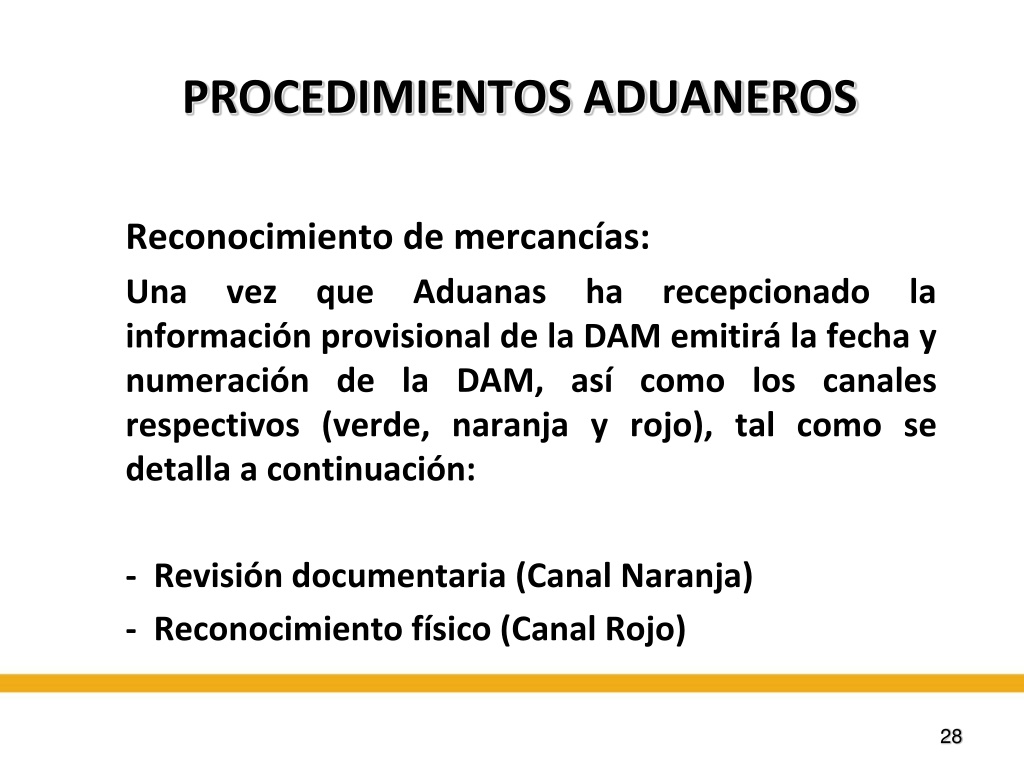 PROCEDIMIENTOS ADUANEROS

Reconocimiento de mercancías:

Una vez que Aduanas ha recepcionado la información provisional de la DAM emitirá la fecha y numeración de la DAM, así como los canales respectivos (verde, naranja y rojo), tal como se detalla a continuación:

- Revisión documentaria (Canal Naranja)
- Reconocimiento físico (Canal Rojo)

28